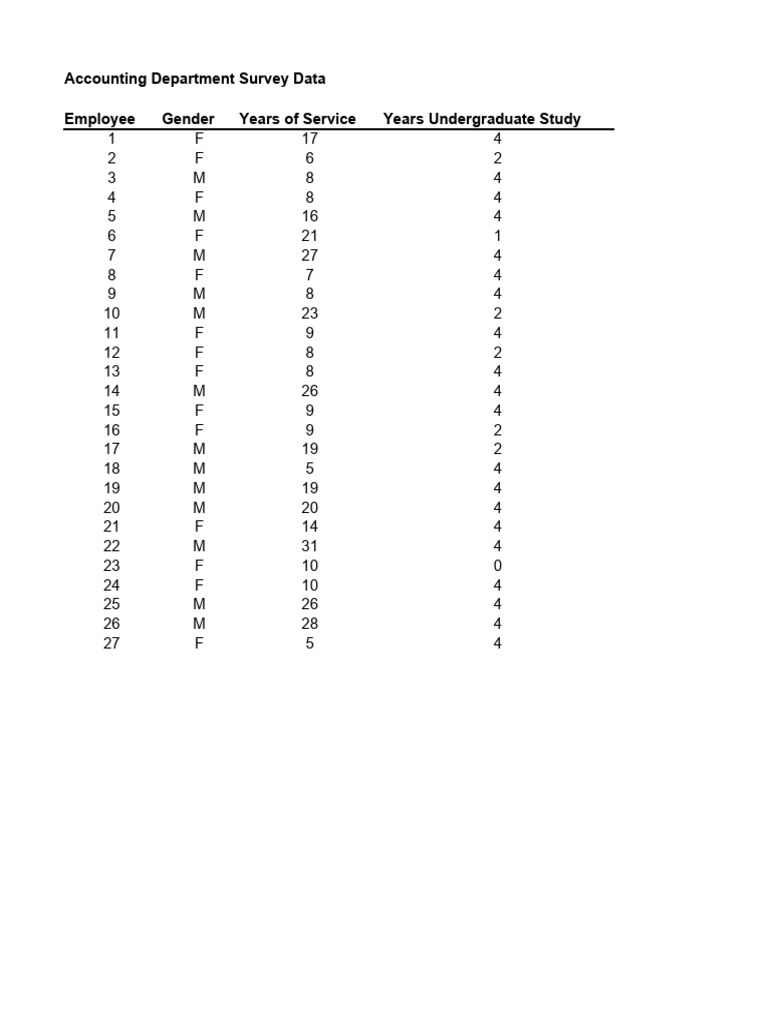 Accounting Department Survey Data

| Employee | Gender | Years of Service | Years Undergraduate Study |
|---|---|---|---|
| 1 | F | 17 | 4 |
| 2 | F | 6 | 2 |
| 3 | M | 8 | 4 |
| 4 | F | 8 | 4 |
| 5 | M | 16 | 4 |
| 6 | F | 21 | 1 |
| 7 | M | 27 | 4 |
| 8 | F | 7 | 4 |
| 9 | M | 8 | 4 |
| 10 | M | 23 | 2 |
| 11 | F | 9 | 4 |
| 12 | F | 8 | 2 |
| 13 | F | 8 | 4 |
| 14 | M | 26 | 4 |
| 15 | F | 9 | 4 |
| 16 | F | 9 | 2 |
| 17 | M | 19 | 2 |
| 18 | M | 5 | 4 |
| 19 | M | 19 | 4 |
| 20 | M | 20 | 4 |
| 21 | F | 14 | 4 |
| 22 | M | 31 | 4 |
| 23 | F | 10 | 0 |
| 24 | F | 10 | 4 |
| 25 | M | 26 | 4 |
| 26 | M | 28 | 4 |
| 27 | F | 5 | 4 |